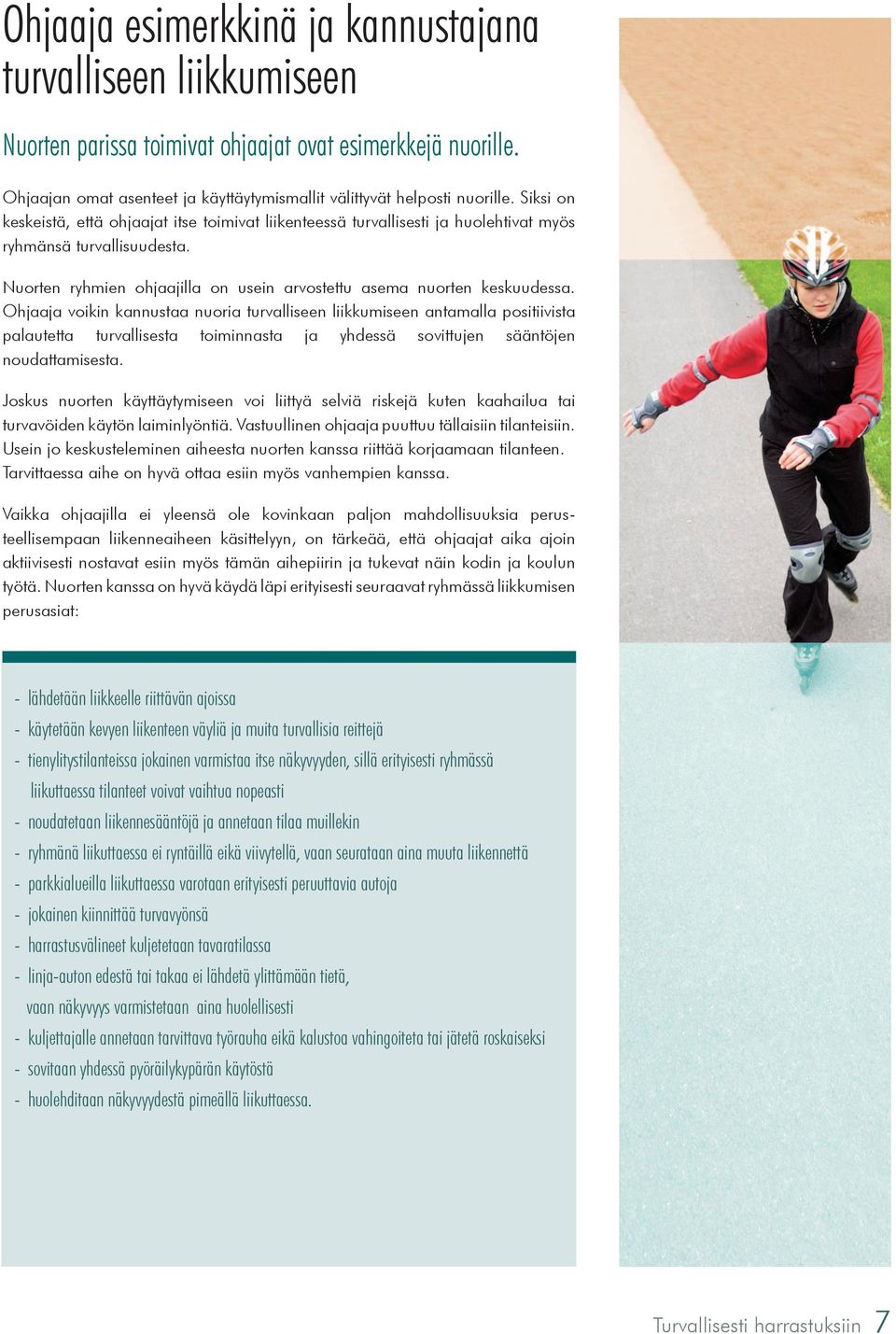 Ohjaaja esimerkkinä ja kannustajana turvalliseen liikkumiseen

Nuorten parissa toimivat ohjaajat ovat esimerkkejä nuorille.

Ohjaajan omat asenteet ja käyttäytymismallit välittyvät helposti nuorille. Siksi on keskeistä, että ohjaajat itse toimivat liikenteessä turvallisesti ja huolehtivat myös ryhmänsä turvallisuudesta.

Nuorten ryhmien ohjaajilla on usein arvostettu asema nuorten keskuudessa. Ohjaaja voikin kannustaa nuoria turvalliseen liikkumiseen antamalla positiivista palautetta turvallisesta toiminnasta ja yhdessä sovittujen sääntöjen noudattamisesta.

Joskus nuorten käyttäytymiseen voi liittyä selviä riskejä kuten kaahailua tai turvavöiden käytön laiminlyöntiä. Vastuullinen ohjaaja puuttuu tällaisiin tilanteisiin. Usein jo keskusteleminen aiheesta nuorten kanssa riittää korjaamaan tilanteen. Tarvittaessa aihe on hyvä ottaa esiin myös vanhempien kanssa.

Vaikka ohjaajilla ei yleensä ole kovinkaan paljon mahdollisuuksia perusteellisempaan liikenneaiheen käsittelyyn, on tärkeää, että ohjaajat aika ajoin aktiivisesti nostavat esiin myös tämän aihepiirin ja tukevat näin kodin ja koulun työtä. Nuorten kanssa on hyvä käydä läpi erityisesti seuraavat ryhmässä liikkumisen perusasiat:

- lähdetään liikkeelle riittävän ajoissa
- käytetään kevyen liikenteen väyliä ja muita turvallisia reittejä
- tienylitystilanteissa jokainen varmistaa itse näkyvyyden, sillä erityisesti ryhmässä liikuttaessa tilanteet voivat vaihtua nopeasti
- noudatetaan liikennesääntöjä ja annetaan tilaa muillekin
- ryhmänä liikuttaessa ei ryntäillä eikä viivytellä, vaan seurataan aina muuta liikennettä
- parkkialueilla liikuttaessa varotaan erityisesti peruuttavia autoja
- jokainen kiinnittää turvavyönsä
- harrastusvälineet kuljetetaan tavaratilassa
- linja-auton edestä tai takaa ei lähdetä ylittämään tietä, vaan näkyvyys varmistetaan aina huolellisesti
- kuljettajalle annetaan tarvittava työrauha eikä kalustoa vahingoiteta tai jätetä roskaiseksi
- sovitaan yhdessä pyöräilykypärän käytöstä
- huolehditaan näkyvyydestä pimeällä liikuttaessa.

Turvallisesti harrastuksiin 7